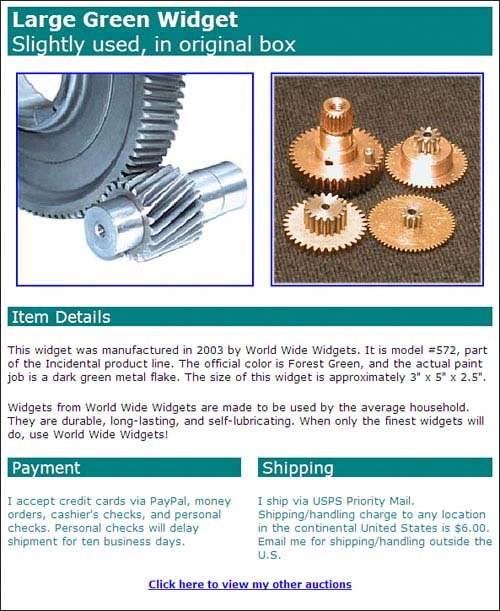 Large Green Widget
Slightly used, in original box

Item Details

This widget was manufactured in 2003 by World Wide Widgets. It is model #572, part of the Incidental product line. The official color is Forest Green, and the actual paint job is a dark green metal flake. The size of this widget is approximately 3" x 5" x 2.5".

Widgets from World Wide Widgets are made to be used by the average household. They are durable, long-lasting, and self-lubricating. When only the finest widgets will do, use World Wide Widgets!

Payment

I accept credit cards via PayPal, money orders, cashier's checks, and personal checks. Personal checks will delay shipment for ten business days.

Shipping

I ship via USPS Priority Mail. Shipping/handling charge to any location in the continental United States is $6.00. Email me for shipping/handling outside the U.S.

Click here to view my other auctions